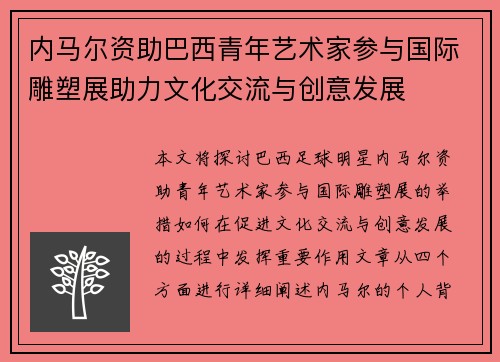 内马尔资助巴西青年艺术家参与国际雕塑展助力文化交流与创意发展

本文将探讨巴西足球明星内马尔资助青年艺术家参与国际雕塑展的举措如何在促进文化交流与创意发展的过程中发挥重要作用文章从四个方面进行详细阐述内马尔的个人背